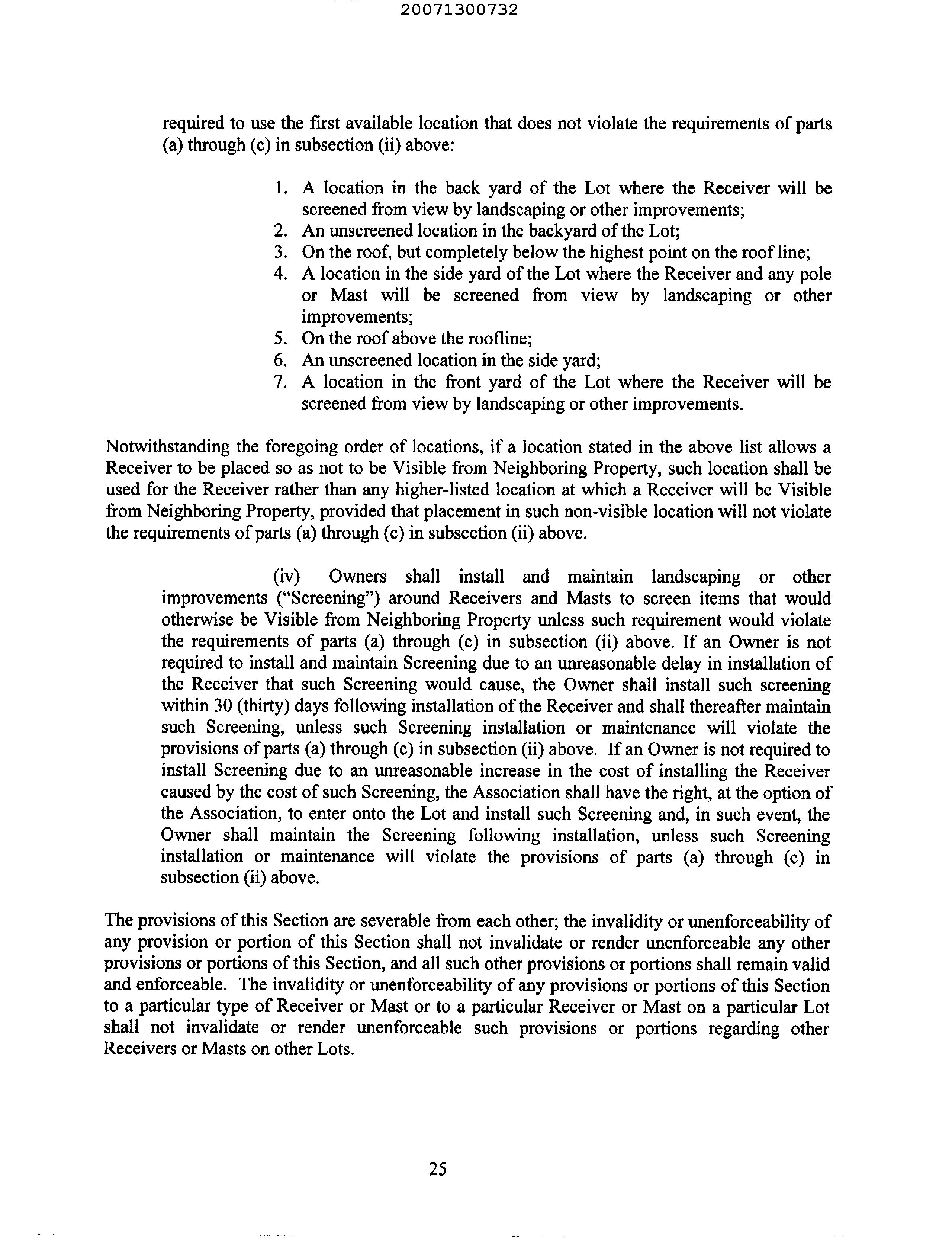 20071300732

required to use the first available location that does not violate the requirements of parts (a) through (c) in subsection (ii) above:

1. A location in the back yard of the Lot where the Receiver will be screened from view by landscaping or other improvements;
2. An unscreened location in the backyard of the Lot;
3. On the roof, but completely below the highest point on the roof line;
4. A location in the side yard of the Lot where the Receiver and any pole or Mast will be screened from view by landscaping or other improvements;
5. On the roof above the roofline;
6. An unscreened location in the side yard;
7. A location in the front yard of the Lot where the Receiver will be screened from view by landscaping or other improvements.

Notwithstanding the foregoing order of locations, if a location stated in the above list allows a Receiver to be placed so as not to be Visible from Neighboring Property, such location shall be used for the Receiver rather than any higher-listed location at which a Receiver will be Visible from Neighboring Property, provided that placement in such non-visible location will not violate the requirements of parts (a) through (c) in subsection (ii) above.

(iv) Owners shall install and maintain landscaping or other improvements ("Screening") around Receivers and Masts to screen items that would otherwise be Visible from Neighboring Property unless such requirement would violate the requirements of parts (a) through (c) in subsection (ii) above. If an Owner is not required to install and maintain Screening due to an unreasonable delay in installation of the Receiver that such Screening would cause, the Owner shall install such screening within 30 (thirty) days following installation of the Receiver and shall thereafter maintain such Screening, unless such Screening installation or maintenance will violate the provisions of parts (a) through (c) in subsection (ii) above. If an Owner is not required to install Screening due to an unreasonable increase in the cost of installing the Receiver caused by the cost of such Screening, the Association shall have the right, at the option of the Association, to enter onto the Lot and install such Screening and, in such event, the Owner shall maintain the Screening following installation, unless such Screening installation or maintenance will violate the provisions of parts (a) through (c) in subsection (ii) above.

The provisions of this Section are severable from each other; the invalidity or unenforceability of any provision or portion of this Section shall not invalidate or render unenforceable any other provisions or portions of this Section, and all such other provisions or portions shall remain valid and enforceable. The invalidity or unenforceability of any provisions or portions of this Section to a particular type of Receiver or Mast or to a particular Receiver or Mast on a particular Lot shall not invalidate or render unenforceable such provisions or portions regarding other Receivers or Masts on other Lots.

25